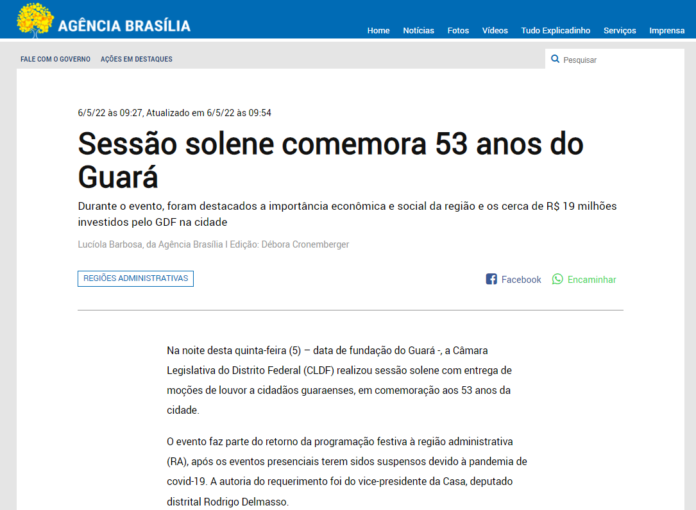 AGÊNCIA BRASÍLIA

Home Notícias Fotos Vídeos Tudo Explicadinho Serviços Imprensa

FALE COM O GOVERNO AÇÕES EM DESTAQUES

Pesquisar

6/5/22 às 09:27, Atualizado em 6/5/22 às 09:54

Sessão solene comemora 53 anos do Guará

Durante o evento, foram destacados a importância econômica e social da região e os cerca de R$ 19 milhões investidos pelo GDF na cidade

Lucíola Barbosa, da Agência Brasília I Edição: Débora Cronemberger

REGIÕES ADMINISTRATIVAS

Facebook Encaminhar

Na noite desta quinta-feira (5) – data de fundação do Guará -, a Câmara Legislativa do Distrito Federal (CLDF) realizou sessão solene com entrega de moções de louvor a cidadãos guaraenses, em comemoração aos 53 anos da cidade.

O evento faz parte do retorno da programação festiva à região administrativa (RA), após os eventos presenciais terem sidos suspensos devido à pandemia de covid-19. A autoria do requerimento foi do vice-presidente da Casa, deputado distrital Rodrigo Delmasso.